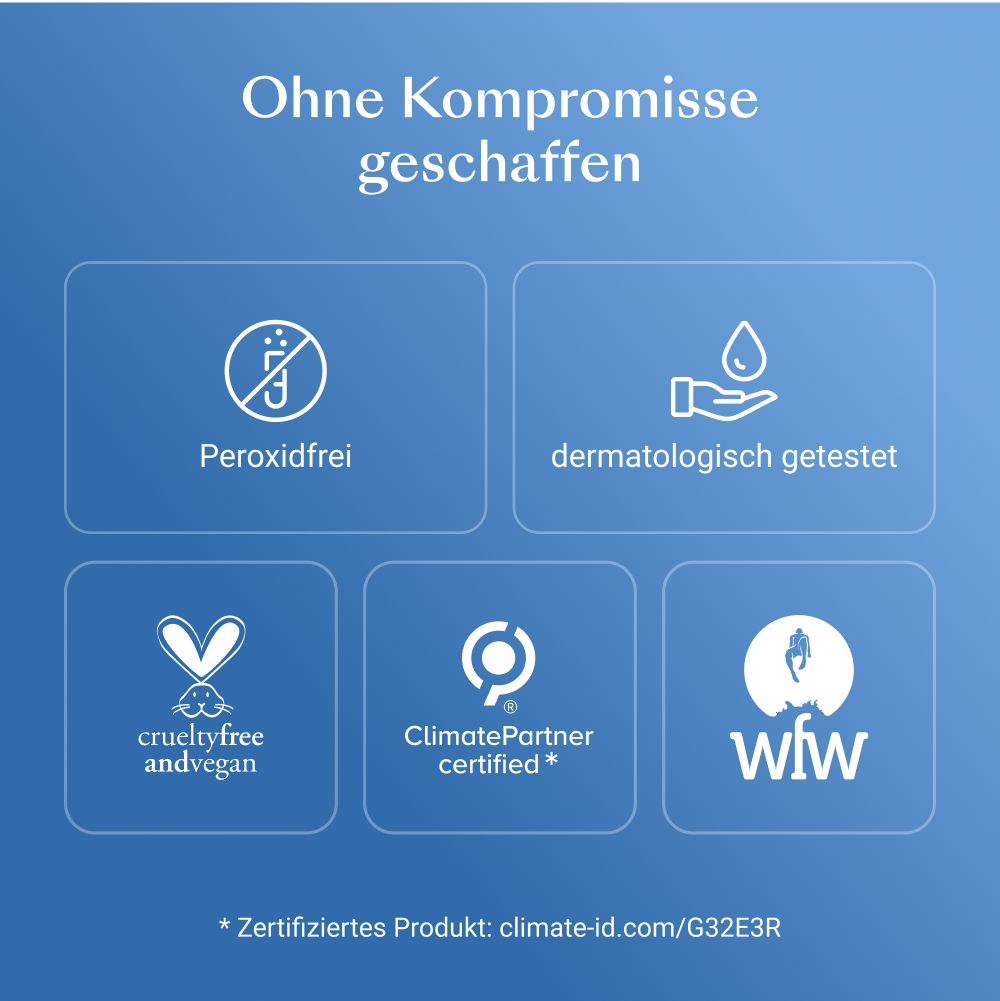 Ohne Kompromisse geschaffen

Peroxidfrei

dermatologisch getestet

crueltyfree andvegan

®
ClimatePartner certified *

wfw

* Zertifiziertes Produkt: climate-id.com/G32E3R